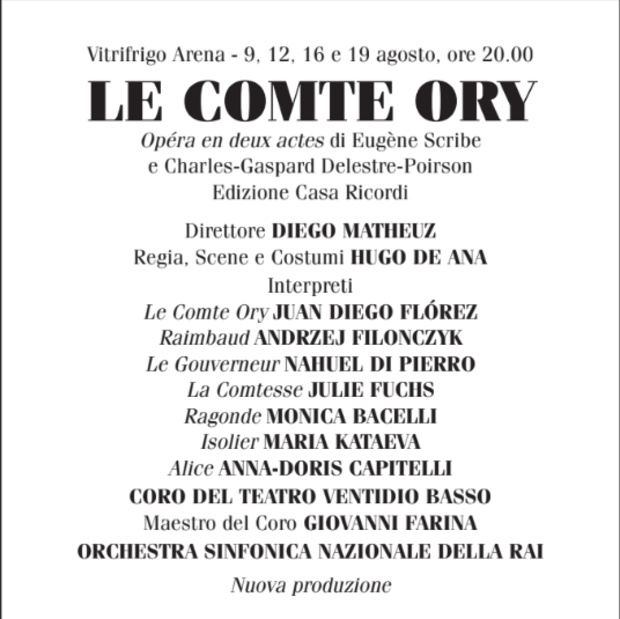 Vitrifrigo Arena - 9, 12, 16 e 19 agosto, ore 20.00

LE COMTE ORY

Opéra en deux actes di Eugène Scribe e Charles-Gaspard Delestre-Poirson
Edizione Casa Ricordi

Direttore DIEGO MATHEUZ
Regia, Scene e Costumi HUGO DE ANA
Interpreti
Le Comte Ory JUAN DIEGO FLÓREZ
Raimbaud ANDRZEJ FILONCZYK
Le Gouverneur NAHUEL DI PIERRO
La Comtesse JULIE FUCHS
Ragonde MONICA BACELLI
Isolier MARIA KATAEVA
Alice ANNA-DORIS CAPITELLI
CORO DEL TEATRO VENTIDIO BASSO
Maestro del Coro GIOVANNI FARINA
ORCHESTRA SINFONICA NAZIONALE DELLA RAI

Nuova produzione